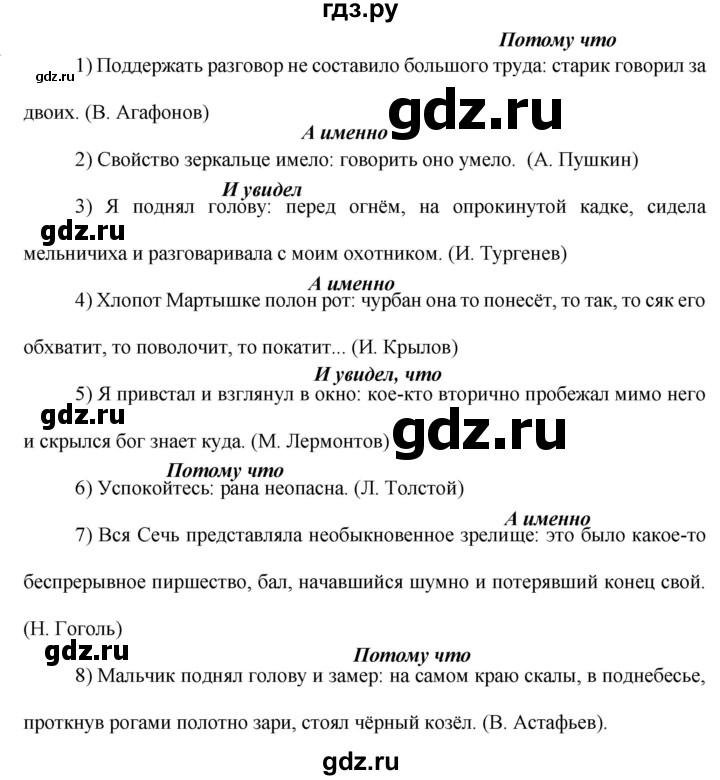 гдз.ру

Потому что

gdz.ru 1) Поддержать разговор не составило большого труда: старик говорил за двоих. (В. Агафонов)

gdz.ru

А именно

2) Свойство зеркальце имело: говорить оно умело. (А. Пушкин)

И увидел

3) Я поднял голову: перед огнём, на опрокинутой кадке, сидела мельничиха и разговаривала с моим охотником. (И. Тургенев)

gdz.ru

А именно

4) Хлопот Мартышке полон рот: чурбан она то понесёт, то так, то сяк его обхватит, то поволочит, то покатит... (И. Крылов)

И увидел, что

5) Я привстал и взглянул в окно: кое-кто вторично пробежал мимо него и скрылся бог знает куда. (М. Лермонтов)

gdz.ru

gdz.ru

Потому что

6) Успокойтесь: рана неопасна. (Л. Толстой)

А именно

7) Вся Сечь представляла необыкновенное зрелище: это было какое-то беспрерывное пиршество, бал, начавшийся шумно и потерявший конец свой. (Н. Гоголь)

gdz.ru

Потому что

8) Мальчик поднял голову и замер: на самом краю скалы, в поднебесье, проткнув рогами полотно зари, стоял чёрный козёл. (В. Астафьев).

gdz.ru